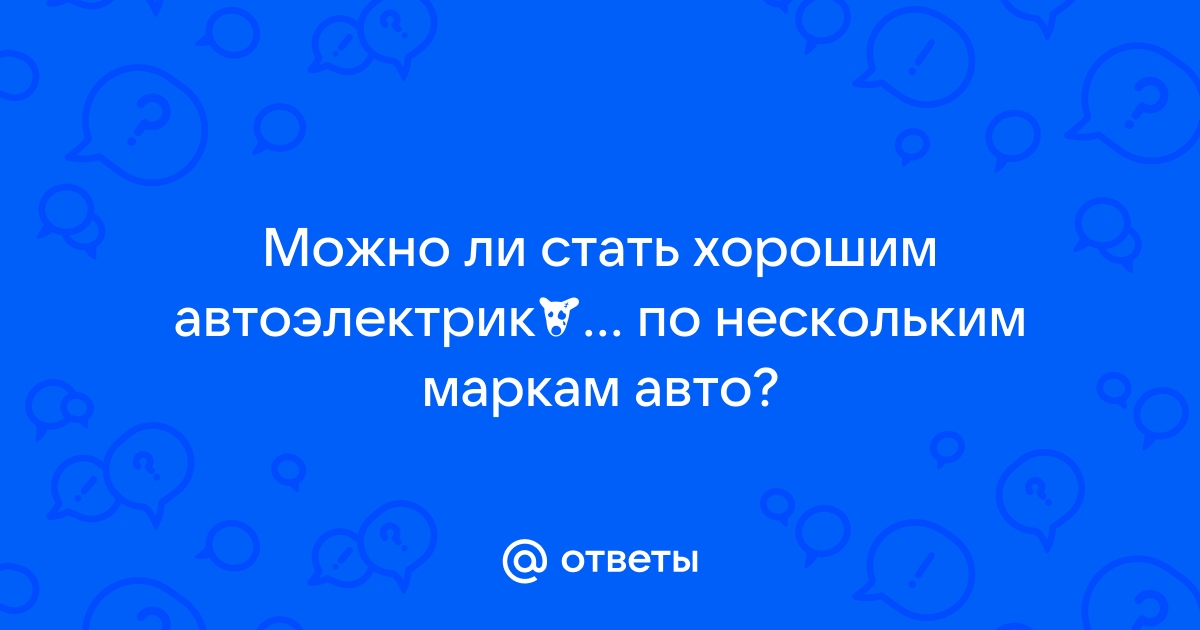 Можно ли стать хорошим автоэлектрик... по нескольким маркам авто?

@ ответы